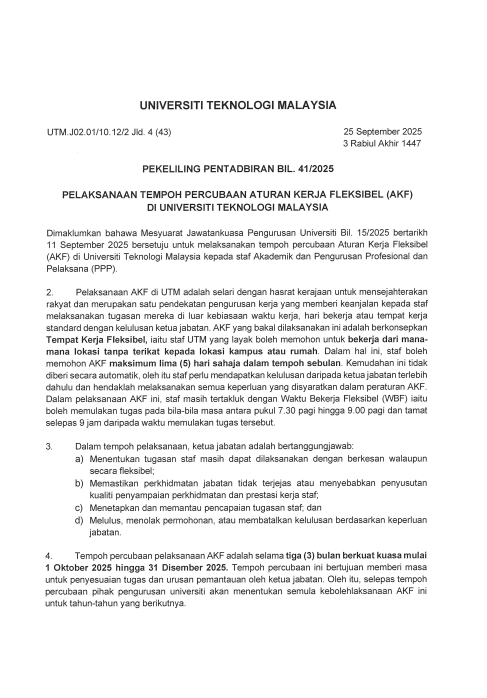 UNIVERSITI TEKNOLOGI MALAYSIA

UTM.J02.01/10.12/2 Jld. 4 (43)

25 September 2025
3 Rabiul Akhir 1447

PEKELILING PENTADBIRAN BIL. 41/2025

PELAKSANAAN TEMPOH PERCUBAAN ATURAN KERJA FLEKSIBEL (AKF) DI UNIVERSITI TEKNOLOGI MALAYSIA

Dimaklumkan bahawa Mesyuarat Jawatankuasa Pengurusan Universiti Bil. 15/2025 bertarikh 11 September 2025 bersetuju untuk melaksanakan tempoh percubaan Aturan Kerja Fleksibel (AKF) di Universiti Teknologi Malaysia kepada staf Akademik dan Pengurusan Profesional dan Pelaksana (PPP).

2. Pelaksanaan AKF di UTM adalah selari dengan hasrat kerajaan untuk mensejahterakan rakyat dan merupakan satu pendekatan pengurusan kerja yang memberi keanjalan kepada staf melaksanakan tugasan mereka di luar kebiasaan waktu kerja, hari bekerja atau tempat kerja standard dengan kelulusan ketua jabatan. AKF yang bakal dilaksanakan ini adalah berkonsepkan Tempat Kerja Fleksibel, iaitu staf UTM yang layak boleh memohon untuk bekerja dari mana-mana lokasi tanpa terikat kepada lokasi kampus atau rumah. Dalam hal ini, staf boleh memohon AKF maksimum lima (5) hari sahaja dalam tempoh sebulan. Kemudahan ini tidak diberi secara automatik, oleh itu staf perlu mendapatkan kelulusan daripada ketua jabatan terlebih dahulu dan hendaklah melaksanakan semua keperluan yang disyaratkan dalam peraturan AKF. Dalam pelaksanaan AKF ini, staf masih tertakluk dengan Waktu Bekerja Fleksibel (WBF) iaitu boleh memulakan tugas pada bila-bila masa antara pukul 7.30 pagi hingga 9.00 pagi dan tamat selepas 9 jam daripada waktu memulakan tugas tersebut.

3. Dalam tempoh pelaksanaan, ketua jabatan adalah bertanggungjawab:
a) Menentukan tugasan staf masih dapat dilaksanakan dengan berkesan walaupun secara fleksibel;
b) Memastikan perkhidmatan jabatan tidak terjejas atau menyebabkan penyusutan kualiti penyampaian perkhidmatan dan prestasi kerja staf;
c) Menetapkan dan memantau pencapaian tugasan staf; dan
d) Melulus, menolak permohonan, atau membatalkan kelulusan berdasarkan keperluan jabatan.

4. Tempoh percubaan pelaksanaan AKF adalah selama tiga (3) bulan berkuat kuasa mulai 1 Oktober 2025 hingga 31 Disember 2025. Tempoh percubaan ini bertujuan memberi masa untuk penyesuaian tugas dan urusan pemantauan oleh ketua jabatan. Oleh itu, selepas tempoh percubaan pihak pengurusan universiti akan menentukan semula kebolehlaksanaan AKF ini untuk tahun-tahun yang berikutnya.